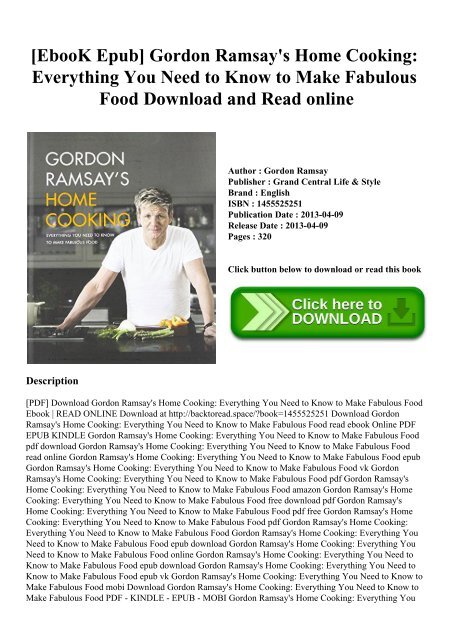 [EbooK Epub] Gordon Ramsay's Home Cooking: Everything You Need to Know to Make Fabulous Food Download and Read online

GORDON RAMSAY'S HOME COOKING
EVERYTHING YOU NEED TO KNOW TO MAKE FABULOUS FOOD

Author : Gordon Ramsay
Publisher : Grand Central Life & Style
Brand : English
ISBN : 1455525251
Publication Date : 2013-04-09
Release Date : 2013-04-09
Pages : 320

Click button below to download or read this book

Click here to DOWNLOAD

Description

[PDF] Download Gordon Ramsay's Home Cooking: Everything You Need to Know to Make Fabulous Food Ebook | READ ONLINE Download at http://backtoread.space/?book=1455525251 Download Gordon Ramsay's Home Cooking: Everything You Need to Know to Make Fabulous Food read ebook Online PDF EPUB KINDLE Gordon Ramsay's Home Cooking: Everything You Need to Know to Make Fabulous Food pdf download Gordon Ramsay's Home Cooking: Everything You Need to Know to Make Fabulous Food read online Gordon Ramsay's Home Cooking: Everything You Need to Know to Make Fabulous Food epub Gordon Ramsay's Home Cooking: Everything You Need to Know to Make Fabulous Food vk Gordon Ramsay's Home Cooking: Everything You Need to Know to Make Fabulous Food pdf Gordon Ramsay's Home Cooking: Everything You Need to Know to Make Fabulous Food amazon Gordon Ramsay's Home Cooking: Everything You Need to Know to Make Fabulous Food free download pdf Gordon Ramsay's Home Cooking: Everything You Need to Know to Make Fabulous Food pdf free Gordon Ramsay's Home Cooking: Everything You Need to Know to Make Fabulous Food pdf Gordon Ramsay's Home Cooking: Everything You Need to Know to Make Fabulous Food Gordon Ramsay's Home Cooking: Everything You Need to Know to Make Fabulous Food epub download Gordon Ramsay's Home Cooking: Everything You Need to Know to Make Fabulous Food online Gordon Ramsay's Home Cooking: Everything You Need to Know to Make Fabulous Food epub download Gordon Ramsay's Home Cooking: Everything You Need to Know to Make Fabulous Food epub vk Gordon Ramsay's Home Cooking: Everything You Need to Know to Make Fabulous Food mobi Download Gordon Ramsay's Home Cooking: Everything You Need to Know to Make Fabulous Food PDF - KINDLE - EPUB - MOBI Gordon Ramsay's Home Cooking: Everything You